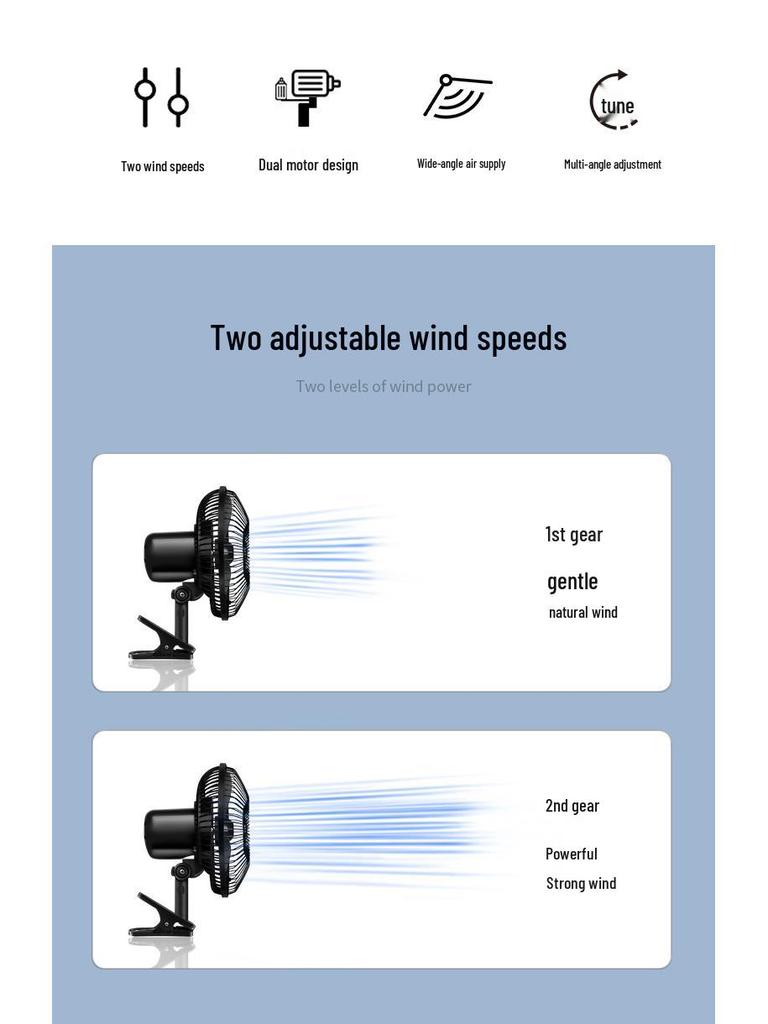 tune

Two wind speeds

Dual motor design

Wide-angle air supply

Multi-angle adjustment

Two adjustable wind speeds

Two levels of wind power

1st gear

gentle

natural wind

2nd gear

Powerful

Strong wind